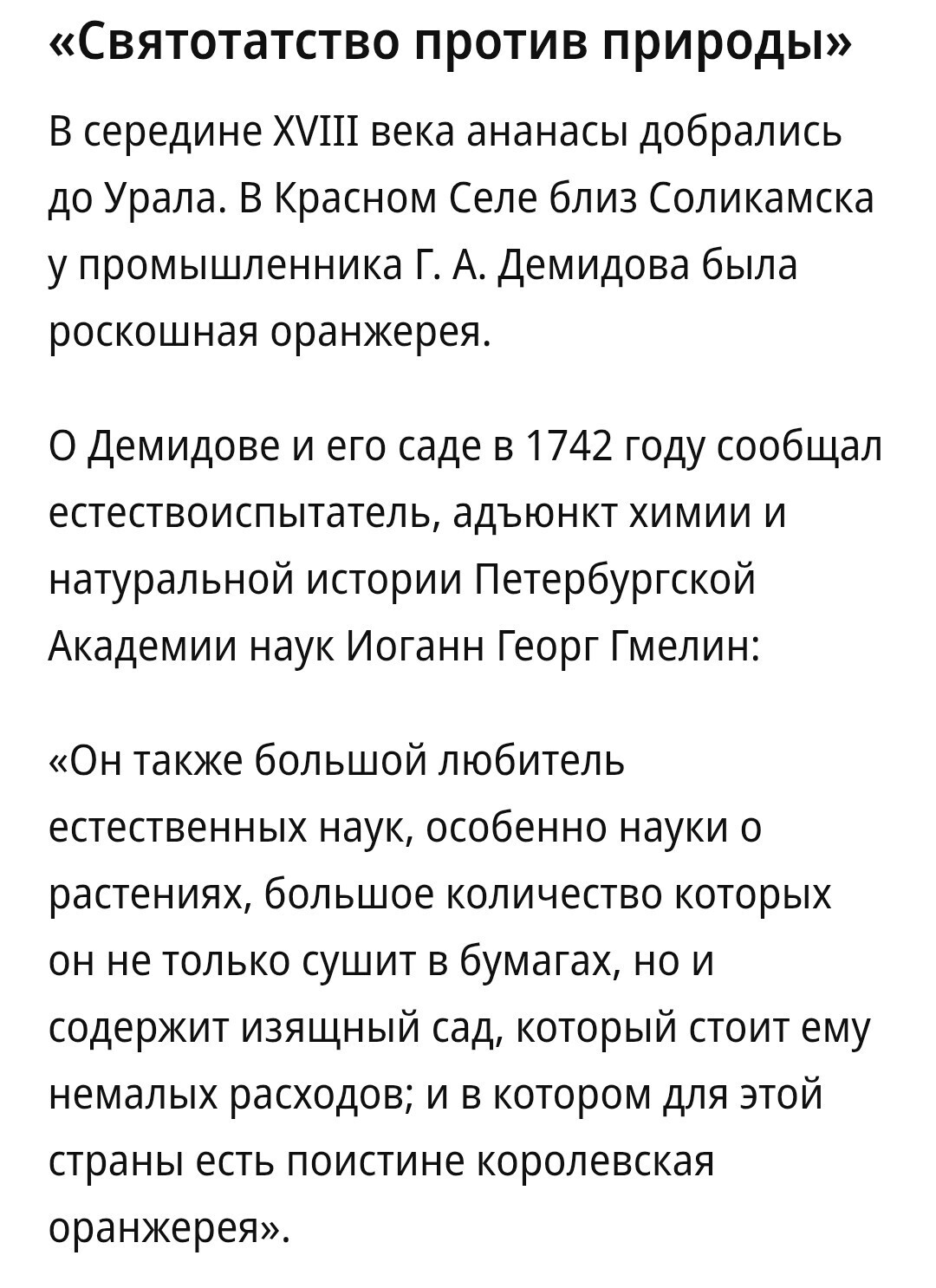 «Святотатство против природы»

В середине XVIII века ананасы добрались до Урала. В Красном Селе близ Соликамска у промышленника Г. А. Демидова была роскошная оранжерея.

О Демидове и его саде в 1742 году сообщал естествоиспытатель, адъюнкт химии и натуральной истории Петербургской Академии наук Иоганн Георг Гмелин:

«Он также большой любитель естественных наук, особенно науки о растениях, большое количество которых он не только сушит в бумагах, но и содержит изящный сад, который стоит ему немалых расходов; и в котором для этой страны есть поистине королевская оранжерея».